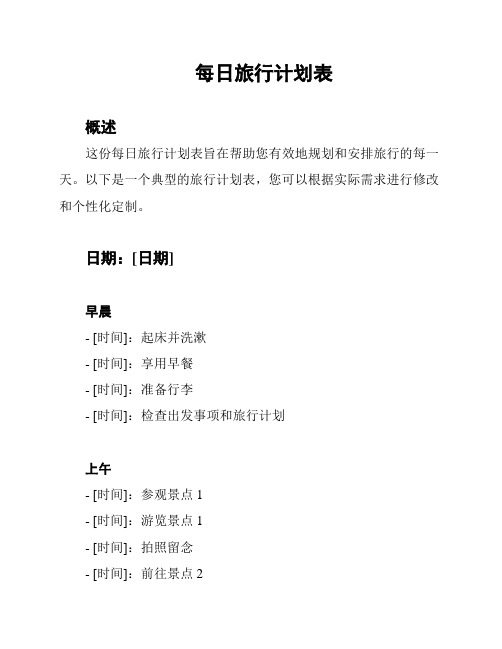 每日旅行计划表

概述

这份每日旅行计划表旨在帮助您有效地规划和安排旅行的每一天。以下是一个典型的旅行计划表，您可以根据实际需求进行修改和个性化定制。

日期：[日期]

早晨

- [时间]：起床并洗漱
- [时间]：享用早餐
- [时间]：准备行李
- [时间]：检查出发事项和旅行计划

上午

- [时间]：参观景点 1
- [时间]：游览景点 1
- [时间]：拍照留念
- [时间]：前往景点 2